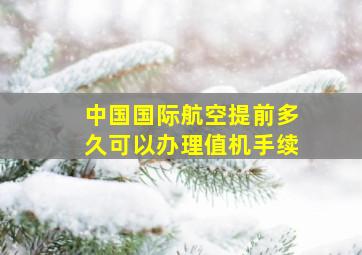 中国国际航空提前多久可以办理值机手续